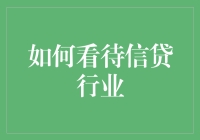 如何看待信贷行业